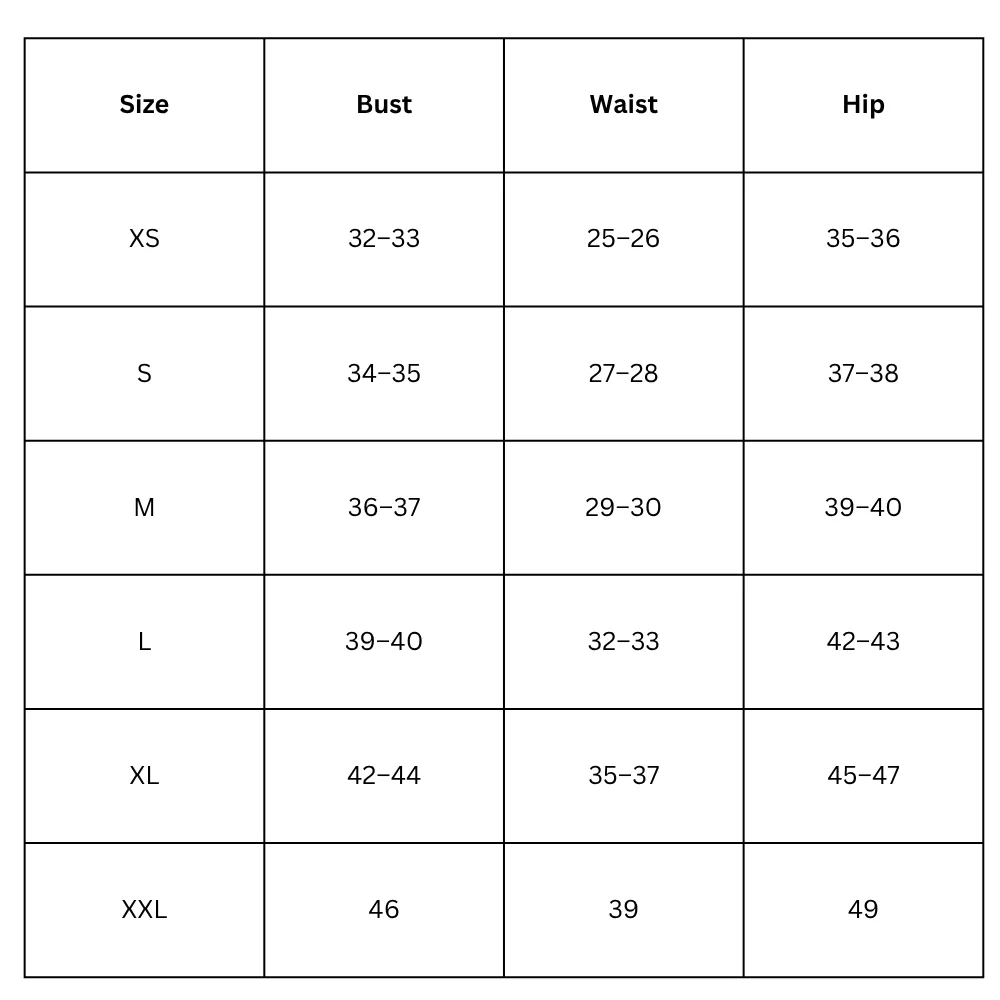 | Size | Bust | Waist | Hip |
|---|---|---|---|
| XS | 32–33 | 25–26 | 35–36 |
| S | 34–35 | 27–28 | 37–38 |
| M | 36–37 | 29–30 | 39–40 |
| L | 39–40 | 32–33 | 42–43 |
| XL | 42–44 | 35–37 | 45–47 |
| XXL | 46 | 39 | 49 |